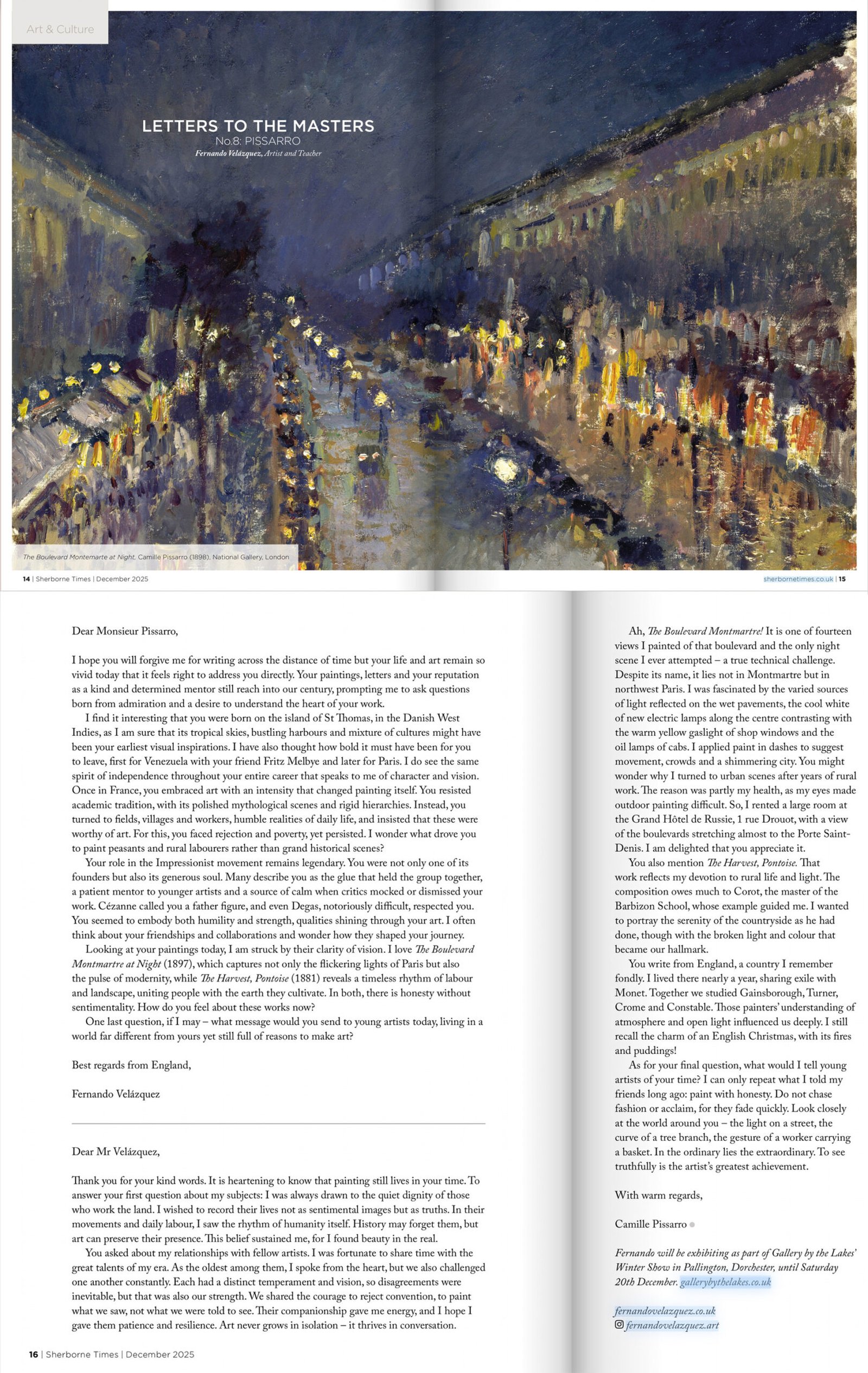 Art & Culture

LETTERS TO THE MASTERS
No.8: PISSARRO
Fernando Velázquez, Artist and Teacher

The Boulevard Montemarte at Night. Camille Pissarro (1898), National Gallery, London

14 | Sherborne Times | December 2025

sherbornetimes.co.uk | 15

Dear Monsieur Pissarro,

I hope you will forgive me for writing across the distance of time but your life and art remain so vivid today that it feels right to address you directly. Your paintings, letters and your reputation as a kind and determined mentor still reach into our century, prompting me to ask questions born from admiration and a desire to understand the heart of your work.

I find it interesting that you were born on the island of St Thomas, in the Danish West Indies, as I am sure that its tropical skies, bustling harbours and mixture of cultures might have been your earliest visual inspirations. I have also thought how bold it must have been for you to leave, first for Venezuela with your friend Fritz Melbye and later for Paris. I do see the same spirit of independence throughout your entire career that speaks to me of character and vision. Once in France, you embraced art with an intensity that changed painting itself. You resisted academic tradition, with its polished mythological scenes and rigid hierarchies. Instead, you turned to fields, villages and workers, humble realities of daily life, and insisted that these were worthy of art. For this, you faced rejection and poverty, yet persisted. I wonder what drove you to paint peasants and rural labourers rather than grand historical scenes?

Your role in the Impressionist movement remains legendary. You were not only one of its founders but also its generous soul. Many describe you as the glue that held the group together, a patient mentor to younger artists and a source of calm when critics mocked or dismissed your work. Cézanne called you a father figure, and even Degas, notoriously difficult, respected you. You seemed to embody both humility and strength, qualities shining through your art. I often think about your friendships and collaborations and wonder how they shaped your journey.

Looking at your paintings today, I am struck by their clarity of vision. I love The Boulevard Montmartre at Night (1897), which captures not only the flickering lights of Paris but also the pulse of modernity, while The Harvest, Pontoise (1881) reveals a timeless rhythm of labour and landscape, uniting people with the earth they cultivate. In both, there is honesty without sentimentality. How do you feel about these works now?

One last question, if I may – what message would you send to young artists today, living in a world far different from yours yet still full of reasons to make art?

Best regards from England,

Fernando Velázquez

Dear Mr Velázquez,

Thank you for your kind words. It is heartening to know that painting still lives in your time. To answer your first question about my subjects: I was always drawn to the quiet dignity of those who work the land. I wished to record their lives not as sentimental images but as truths. In their movements and daily labour, I saw the rhythm of humanity itself. History may forget them, but art can preserve their presence. This belief sustained me, for I found beauty in the real.

You asked about my relationships with fellow artists. I was fortunate to share time with the great talents of my era. As the oldest among them, I spoke from the heart, but we also challenged one another constantly. Each had a distinct temperament and vision, so disagreements were inevitable, but that was also our strength. We shared the courage to reject convention, to paint what we saw, not what we were told to see. Their companionship gave me energy, and I hope I gave them patience and resilience. Art never grows in isolation – it thrives in conversation.

16 | Sherborne Times | December 2025

Ah, The Boulevard Montmartre! It is one of fourteen views I painted of that boulevard and the only night scene I ever attempted – a true technical challenge. Despite its name, it lies not in Montmartre but in northwest Paris. I was fascinated by the varied sources of light reflected on the wet pavements, the cool white of new electric lamps along the centre contrasting with the warm yellow gaslight of shop windows and the oil lamps of cabs. I applied paint in dashes to suggest movement, crowds and a shimmering city. You might wonder why I turned to urban scenes after years of rural work. The reason was partly my health, as my eyes made outdoor painting difficult. So, I rented a large room at the Grand Hôtel de Russie, 1 rue Drouot, with a view of the boulevards stretching almost to the Porte Saint-Denis. I am delighted that you appreciate it.

You also mention The Harvest, Pontoise. That work reflects my devotion to rural life and light. The composition owes much to Corot, the master of the Barbizon School, whose example guided me. I wanted to portray the serenity of the countryside as he had done, though with the broken light and colour that became our hallmark.

You write from England, a country I remember fondly. I lived there nearly a year, sharing exile with Monet. Together we studied Gainsborough, Turner, Crome and Constable. Those painters' understanding of atmosphere and open light influenced us deeply. I still recall the charm of an English Christmas, with its fires and puddings!

As for your final question, what would I tell young artists of your time? I can only repeat what I told my friends long ago: paint with honesty. Do not chase fashion or acclaim, for they fade quickly. Look closely at the world around you – the light on a street, the curve of a tree branch, the gesture of a worker carrying a basket. In the ordinary lies the extraordinary. To see truthfully is the artist's greatest achievement.

With warm regards,

Camille Pissarro

Fernando will be exhibiting as part of Gallery by the Lakes' Winter Show in Pallington, Dorchester, until Saturday 20th December. gallerybythelakes.co.uk

fernandovelazquez.co.uk
fernandovelazquez.art